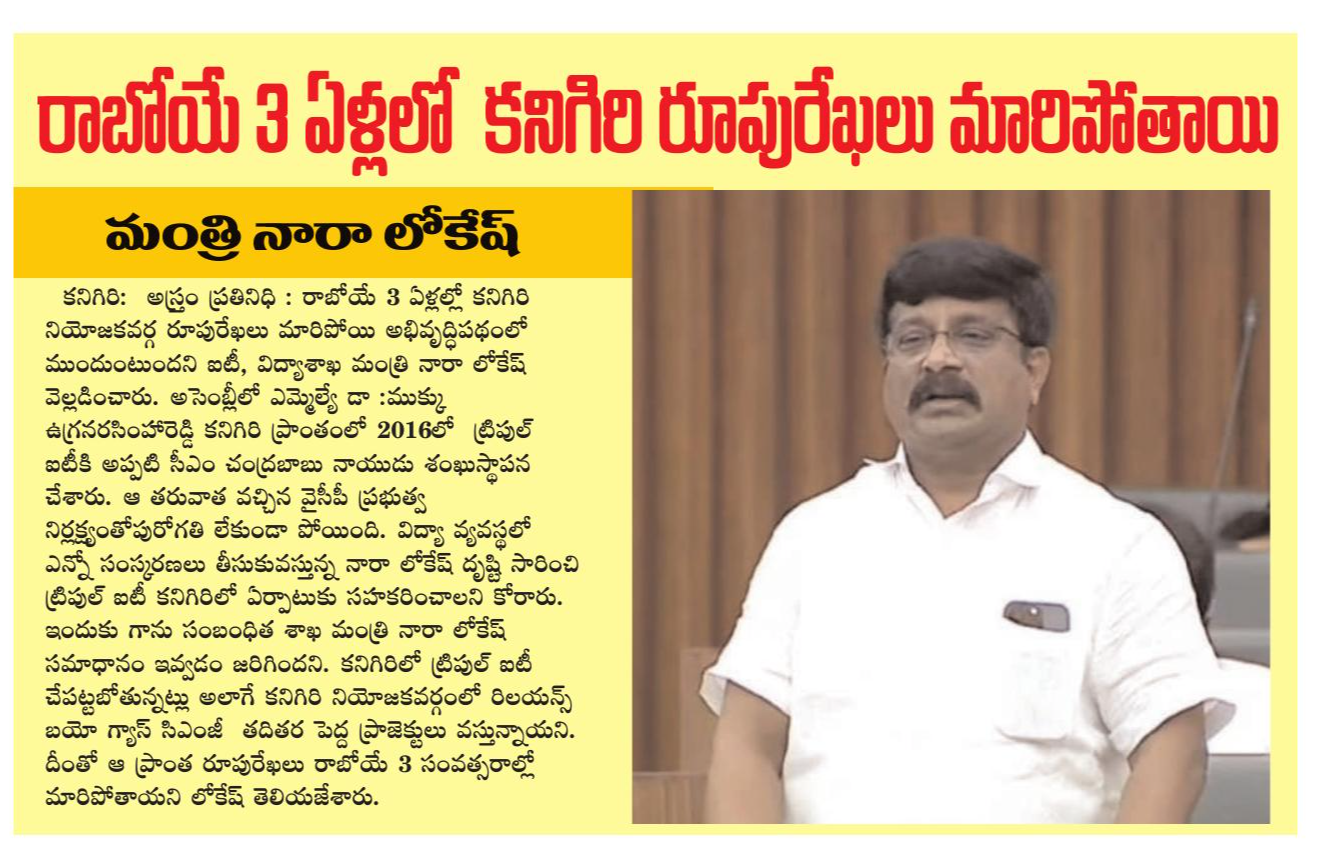 రాబోయే 3 ఏళ్లలో కనిగిరి రూపురేఖలు మారిపోతాయి

మంత్రి నారా లోకేష్

కనిగిరి: అస్త్రం ప్రతినిధి : రాబోయే 3 ఏళ్లల్లో కనిగిరి నియోజకవర్గ రూపురేఖలు మారిపోయి అభివృద్ధిపథంలో ముందుంటుందని ఐటీ, విద్యాశాఖ మంత్రి నారా లోకేష్ వెల్లడించారు. అసెంబ్లీలో ఎమ్మెల్యే డా :ముక్కు ఉగ్రనరసింహారెడ్డి కనిగిరి ప్రాంతంలో 2016లో ట్రిపుల్ ఐటీకి అప్పటి సీఎం చంద్రబాబు నాయుడు శంఖుస్థాపన చేశారు. ఆ తరువాత వచ్చిన వైసీపీ ప్రభుత్వ నిర్లక్ష్యంతోపురోగతి లేకుండా పోయింది. విద్యా వ్యవస్థలో ఎన్నో సంస్కరణలు తీసుకువస్తున్న నారా లోకేష్ దృష్టి సారించి ట్రిపుల్ ఐటీ కనిగిరిలో ఏర్పాటుకు సహకరించాలని కోరారు. ఇందుకు గాను సంబంధిత శాఖ మంత్రి నారా లోకేష్ సమాధానం ఇవ్వడం జరిగిందని. కనిగిరిలో ట్రిపుల్ ఐటీ చేపట్టబోతున్నట్లు అలాగే కనిగిరి నియోజకవర్గంలో రిలయన్స్ బయో గ్యాస్ సిఎంజీ తదితర పెద్ద ప్రాజెక్టులు వస్తున్నాయని. దీంతో ఆ ప్రాంత రూపురేఖలు రాబోయే 3 సంవత్సరాల్లో మారిపోతాయని లోకేష్ తెలియజేశారు.